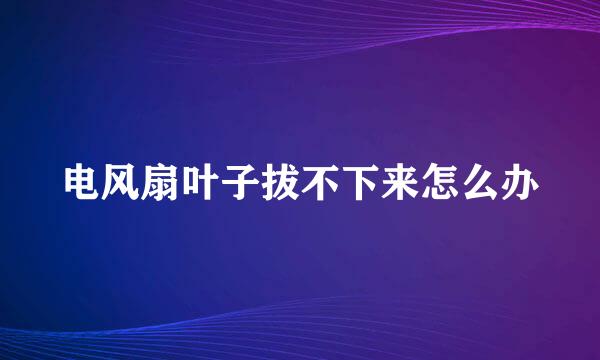 电风扇叶子拔不下来怎么办